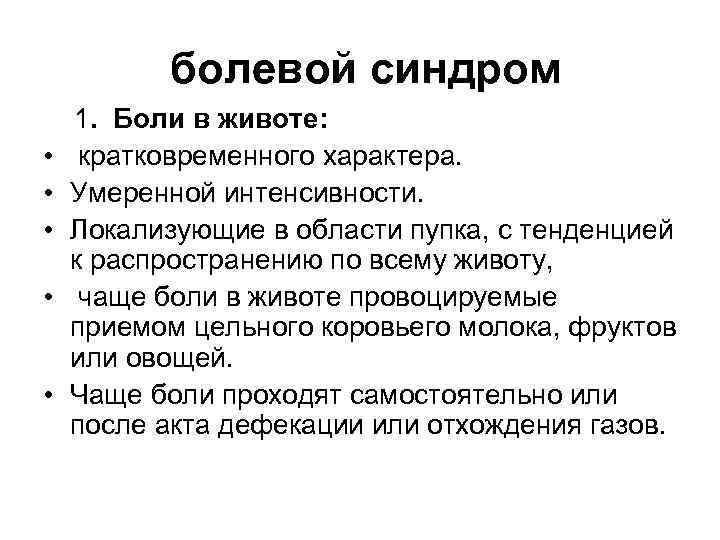 болевой синдром

1. Боли в животе:

• кратковременного характера.
• Умеренной интенсивности.
• Локализующие в области пупка, с тенденцией к распространению по всему животу,
• чаще боли в животе провоцируемые приемом цельного коровьего молока, фруктов или овощей.
• Чаще боли проходят самостоятельно или после акта дефекации или отхождения газов.